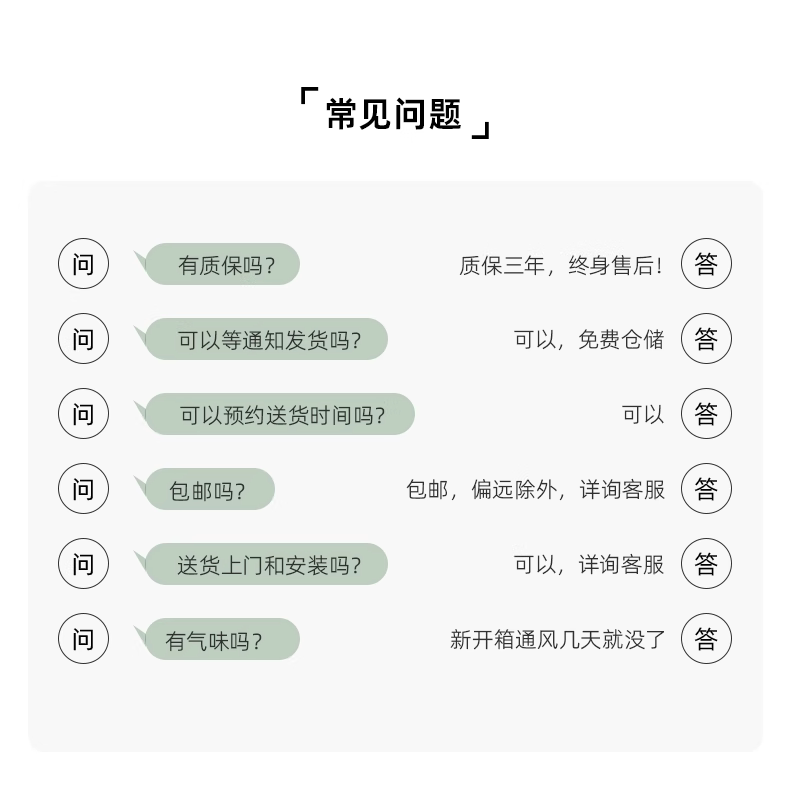 「常见问题」

问 有质保吗？ 质保三年，终身售后！ 答

问 可以等通知发货吗？ 可以，免费仓储 答

问 可以预约送货时间吗？ 可以 答

问 包邮吗？ 包邮，偏远除外，详询客服 答

问 送货上门和安装吗？ 可以，详询客服 答

问 有气味吗？ 新开箱通风几天就没了 答